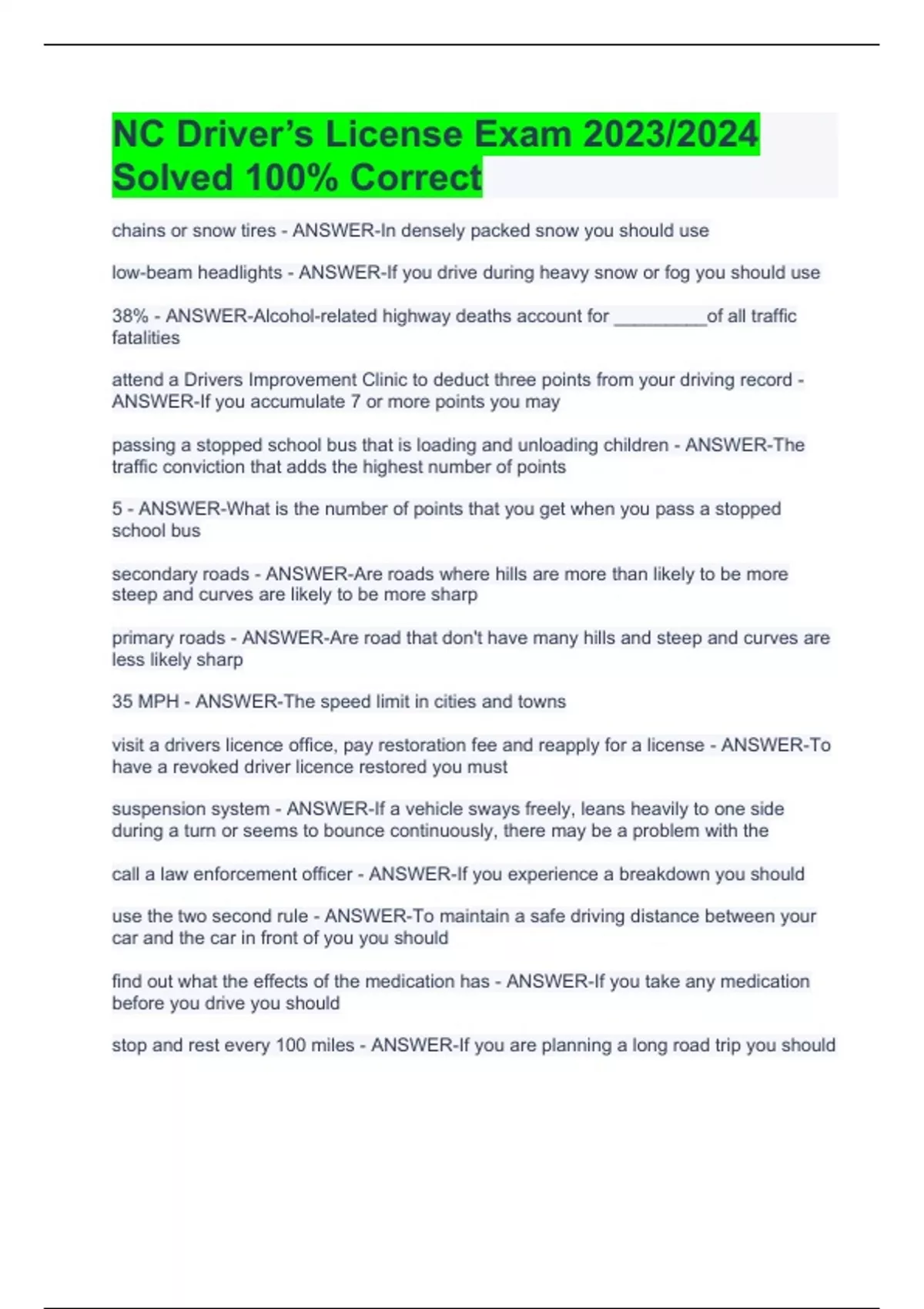 NC Driver's License Exam 2023/2024 Solved 100% Correct

chains or snow tires - ANSWER-In densely packed snow you should use

low-beam headlights - ANSWER-If you drive during heavy snow or fog you should use

38% - ANSWER-Alcohol-related highway deaths account for _________of all traffic fatalities

attend a Drivers Improvement Clinic to deduct three points from your driving record - ANSWER-If you accumulate 7 or more points you may

passing a stopped school bus that is loading and unloading children - ANSWER-The traffic conviction that adds the highest number of points

5 - ANSWER-What is the number of points that you get when you pass a stopped school bus

secondary roads - ANSWER-Are roads where hills are more than likely to be more steep and curves are likely to be more sharp

primary roads - ANSWER-Are road that don't have many hills and steep and curves are less likely sharp

35 MPH - ANSWER-The speed limit in cities and towns

visit a drivers licence office, pay restoration fee and reapply for a license - ANSWER-To have a revoked driver licence restored you must

suspension system - ANSWER-If a vehicle sways freely, leans heavily to one side during a turn or seems to bounce continuously, there may be a problem with the

call a law enforcement officer - ANSWER-If you experience a breakdown you should

use the two second rule - ANSWER-To maintain a safe driving distance between your car and the car in front of you you should

find out what the effects of the medication has - ANSWER-If you take any medication before you drive you should

stop and rest every 100 miles - ANSWER-If you are planning a long road trip you should